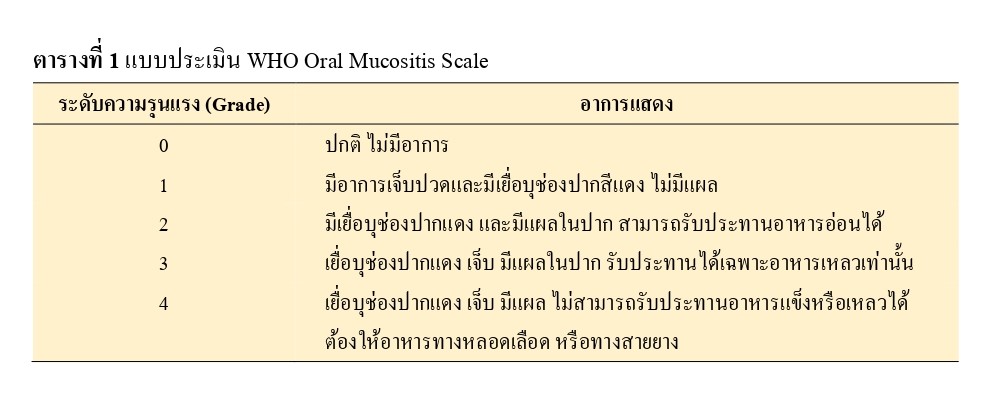 ตารางที่ 1 แบบประเมิน WHO Oral Mucositis Scale

| ระดับความรุนแรง (Grade) | อาการแสดง |
|---|---|
| 0 | ปกติ ไม่มีอาการ |
| 1 | มีอาการเจ็บปวดและมีเยื่อบุช่องปากสีแดง ไม่มีแผล |
| 2 | มีเยื่อบุช่องปากแดง และมีแผลในปาก สามารถรับประทานอาหารอ่อนได้ |
| 3 | เยื่อบุช่องปากแดง เจ็บ มีแผลในปาก รับประทานได้เฉพาะอาหารเหลวเท่านั้น |
| 4 | เยื่อบุช่องปากแดง เจ็บ มีแผล ไม่สามารถรับประทานอาหารแข็งหรือเหลวได้ ต้องให้อาหารทางหลอดเลือด หรือทางสายยาง |